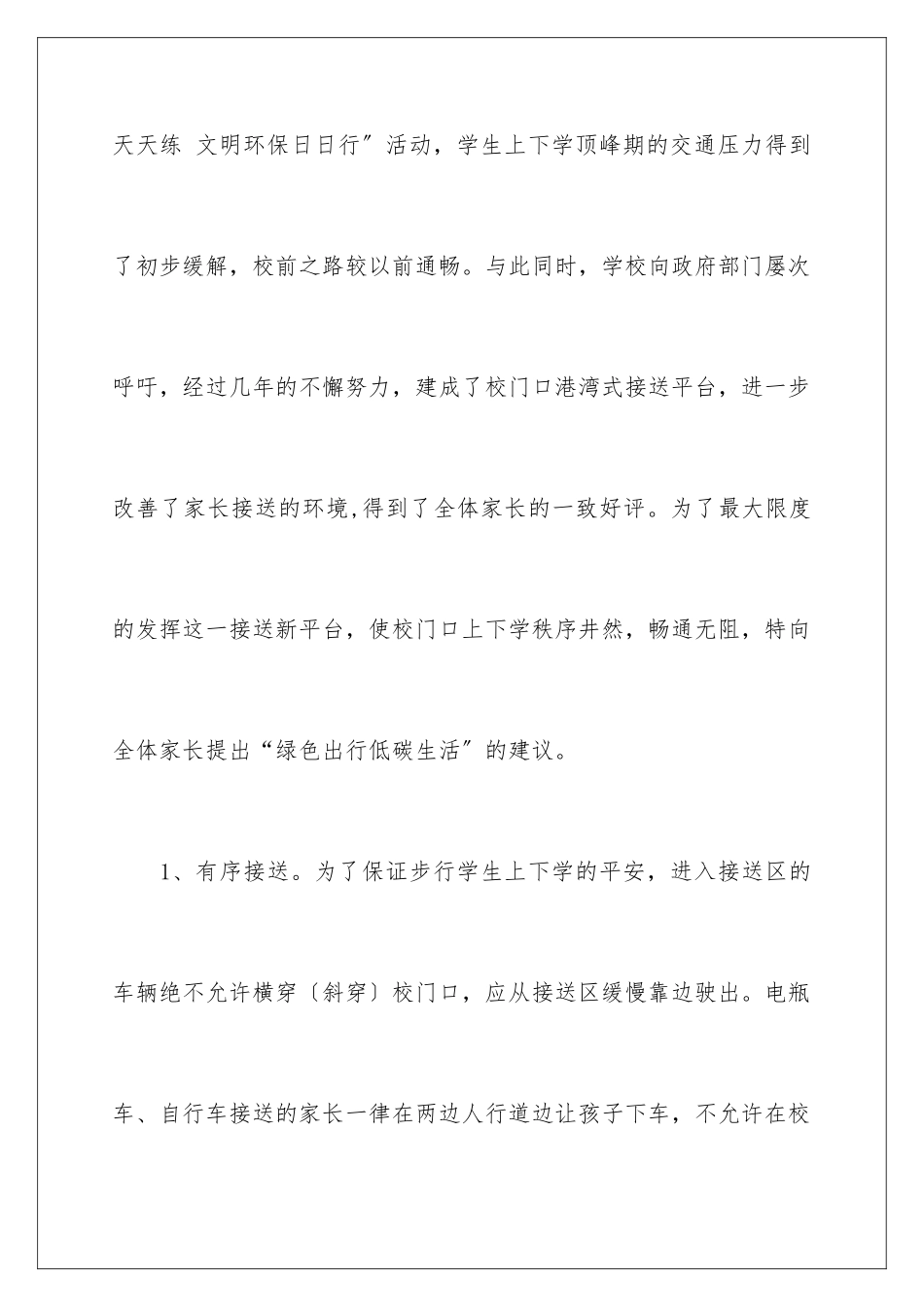 天天练 文明环保日日行”活动，学生上下学顶峰期的交通压力得到了初步缓解，校前之路较以前通畅。与此同时，学校向政府部门屡次呼吁，经过几年的不懈努力，建成了校门口港湾式接送平台，进一步改善了家长接送的环境,得到了全体家长的一致好评。为了最大限度的发挥这一接送新平台，使校门口上下学秩序井然，畅通无阻，特向全体家长提出“绿色出行低碳生活”的建议。

1、有序接送。为了保证步行学生上下学的平安，进入接送区的车辆绝不允许横穿〔斜穿〕校门口，应从接送区缓慢靠边驶出。电瓶车、自行车接送的家长一律在两边人行道边让孩子下车，不允许在校